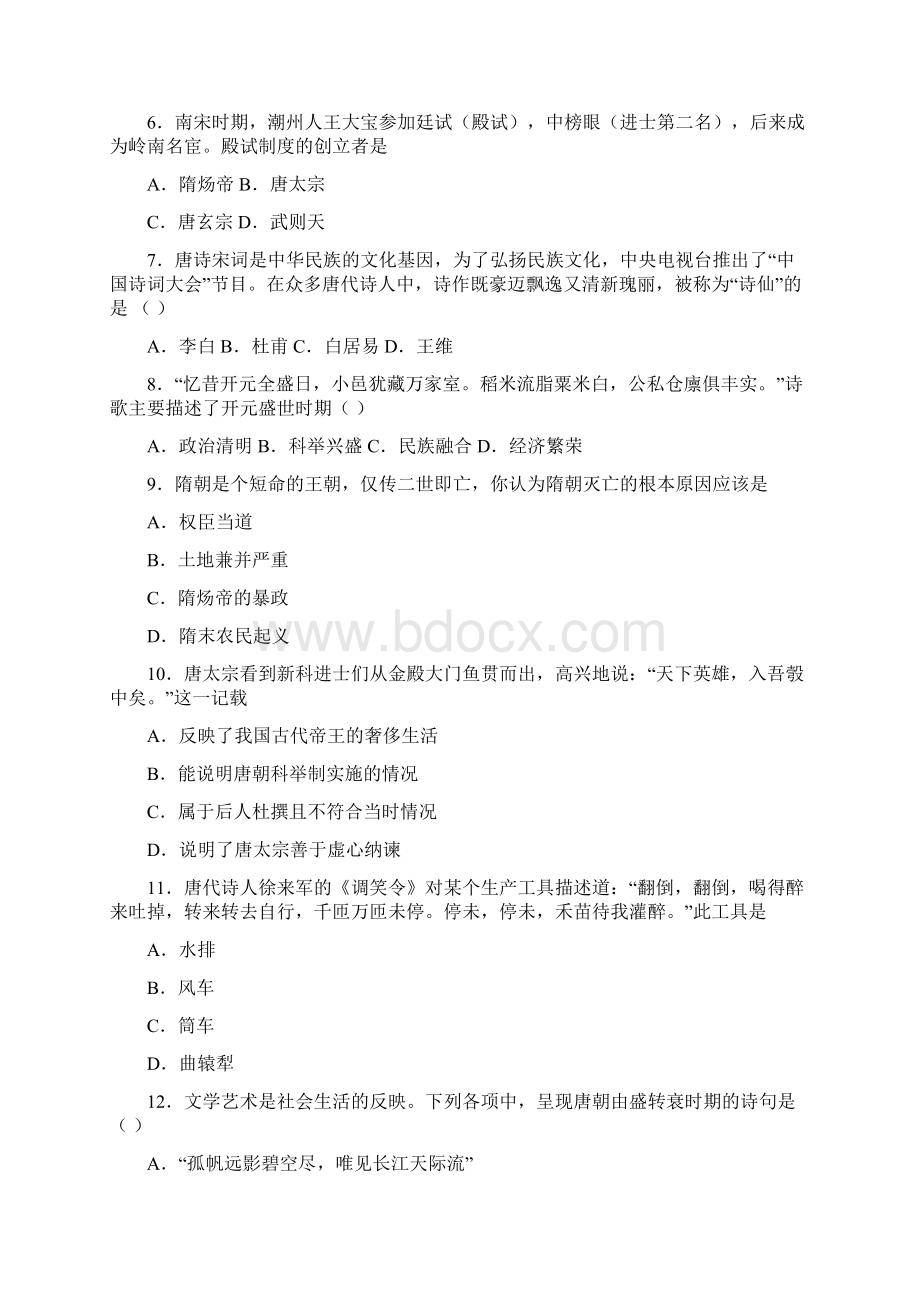 6．南宋时期，潮州人王大宝参加廷试（殿试），中榜眼（进士第二名），后来成为岭南名宦。殿试制度的创立者是

A．隋炀帝 B．唐太宗

C．唐玄宗 D．武则天

7．唐诗宋词是中华民族的文化基因，为了弘扬民族文化，中央电视台推出了“中国诗词大会”节目。在众多唐代诗人中，诗作既豪迈飘逸又清新瑰丽，被称为“诗仙”的是（ ）

A．李白 B．杜甫 C．白居易 D．王维

8．“忆昔开元全盛日，小邑犹藏万家室。稻米流脂粟米白，公私仓廪俱丰实。”诗歌主要描述了开元盛世时期（ ）

A．政治清明 B．科举兴盛 C．民族融合 D．经济繁荣

9．隋朝是个短命的王朝，仅传二世即亡，你认为隋朝灭亡的根本原因应该是

A．权臣当道

B．土地兼并严重

C．隋炀帝的暴政

D．隋末农民起义

www.bdocx.com

10．唐太宗看到新科进士们从金殿大门鱼贯而出，高兴地说：“天下英雄，入吾彀中矣。”这一记载

A．反映了我国古代帝王的奢侈生活

B．能说明唐朝科举制实施的情况

C．属于后人杜撰且不符合当时情况

D．说明了唐太宗善于虚心纳谏

11．唐代诗人徐来军的《调笑令》对某个生产工具描述道：“翻倒，翻倒，喝得醉来吐掉，转来转去自行，千匝万匝未停。停未，停未，禾苗待我灌醉。”此工具是

A．水排

B．风车

C．筒车

D．曲辕犁

12．文学艺术是社会生活的反映。下列各项中，呈现唐朝由盛转衰时期的诗句是（ ）

A．“孤帆远影碧空尽，唯见长江天际流”